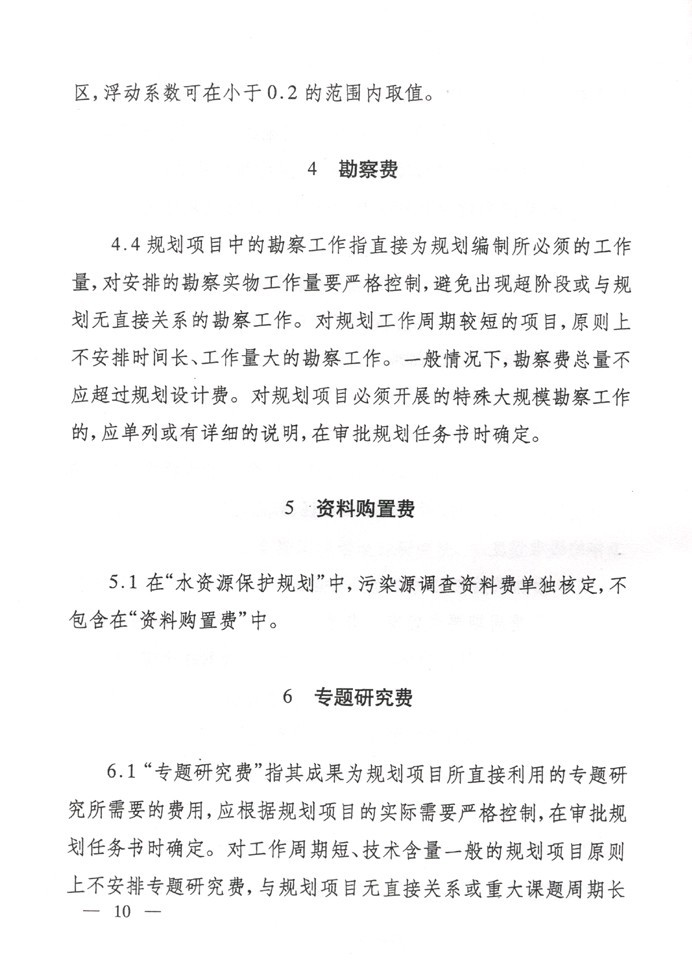 区，浮动系数可在小于0.2的范围内取值。

4 勘察费

4.4 规划项目中的勘察工作指直接为规划编制所必须的工作量，对安排的勘察实物工作量要严格控制，避免出现超阶段或与规划无直接关系的勘察工作。对规划工作周期较短的项目，原则上不安排时间长、工作量大的勘察工作。一般情况下，勘察费总量不应超过规划设计费。对规划项目必须开展的特殊大规模勘察工作的，应单列或有详细的说明，在审批规划任务书时确定。

5 资料购置费

5.1 在“水资源保护规划”中，污染源调查资料费单独核定，不包含在“资料购置费”中。

6 专题研究费

6.1 “专题研究费”指其成果为规划项目所直接利用的专题研究所需要的费用，应根据规划项目的实际需要严格控制，在审批规划任务书时确定。对工作周期短、技术含量一般的规划项目原则上不安排专题研究费，与规划项目无直接关系或重大课题周期长

— 10 —